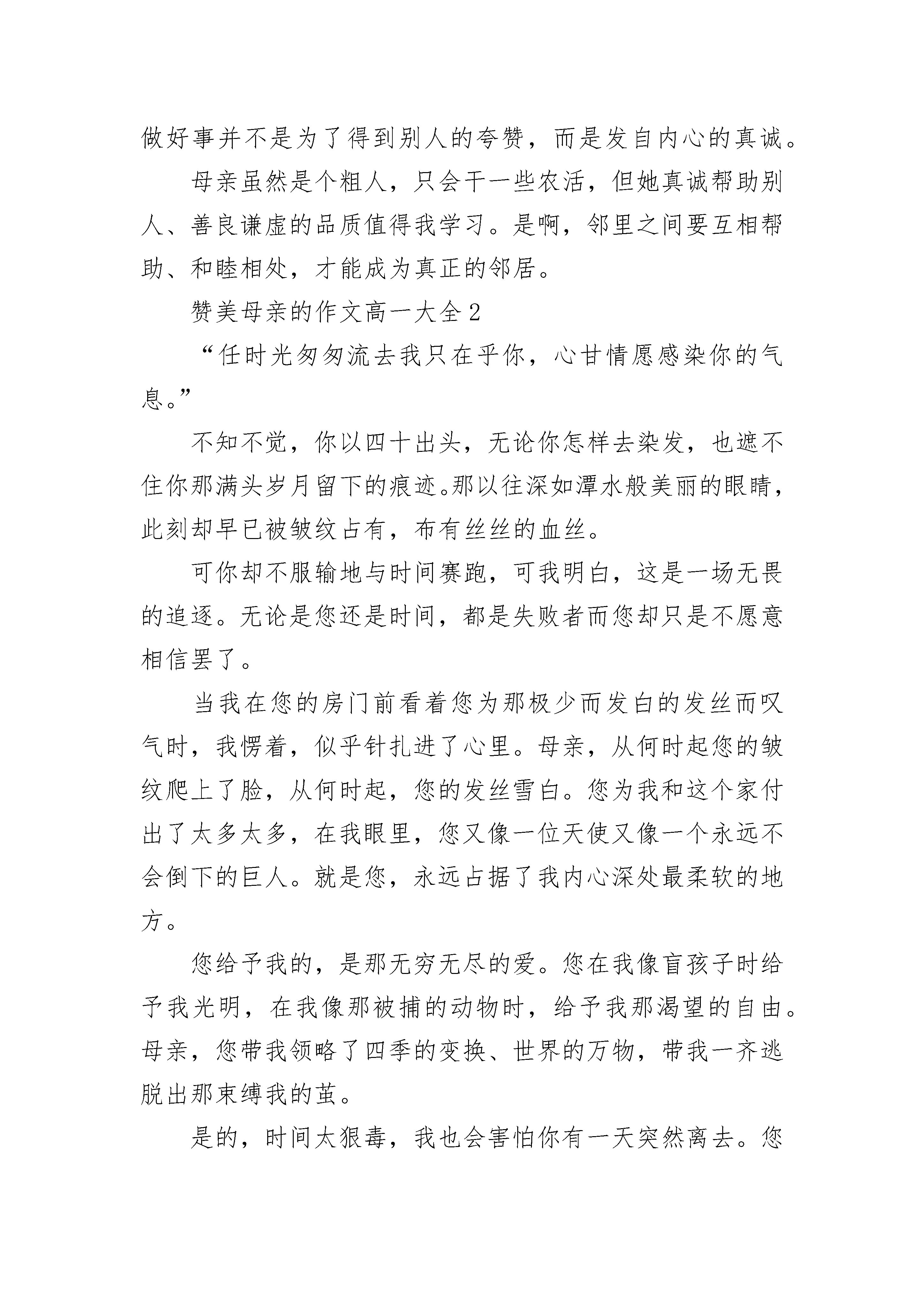 做好事并不是为了得到别人的夸赞，而是发自内心的真诚。

母亲虽然是个粗人，只会干一些农活，但她真诚帮助别人、善良谦虚的品质值得我学习。是啊，邻里之间要互相帮助、和睦相处，才能成为真正的邻居。

赞美母亲的作文高一大全2

“任时光匆匆流去我只在乎你，心甘情愿感染你的气息。”

不知不觉，你以四十出头，无论你怎样去染发，也遮不住你那满头岁月留下的痕迹。那以往深如潭水般美丽的眼睛，此刻却早已被皱纹占有，布有丝丝的血丝。

可你却不服输地与时间赛跑，可我明白，这是一场无畏的追逐。无论是您还是时间，都是失败者而您却只是不愿意相信罢了。

当我在您的房门前看着您为那极少而发白的发丝而叹气时，我愣着，似乎针扎进了心里。母亲，从何时起您的皱纹爬上了脸，从何时起，您的发丝雪白。您为我和这个家付出了太多太多，在我眼里，您又像一位天使又像一个永远不会倒下的巨人。就是您，永远占据了我内心深处最柔软的地方。

您给予我的，是那无穷无尽的爱。您在我像盲孩子时给予我光明，在我像那被捕的动物时，给予我那渴望的自由。母亲，您带我领略了四季的变换、世界的万物，带我一齐逃脱出那束缚我的茧。

是的，时间太狠毒，我也会害怕你有一天突然离去。您